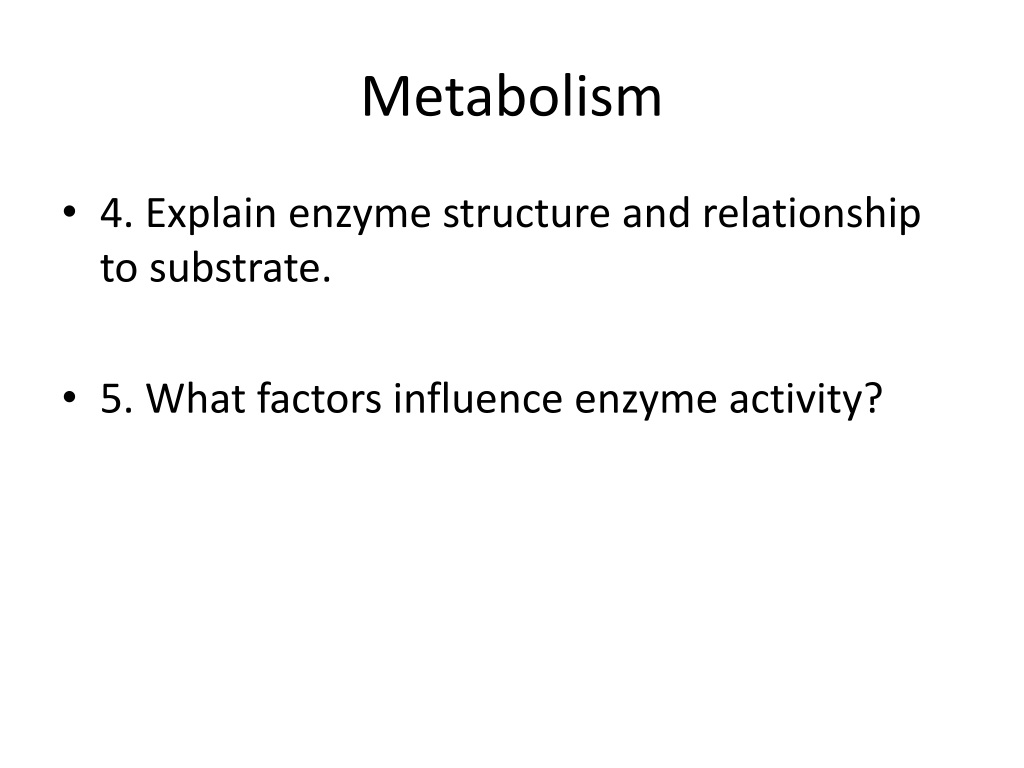 Metabolism

• 4. Explain enzyme structure and relationship to substrate.

• 5. What factors influence enzyme activity?